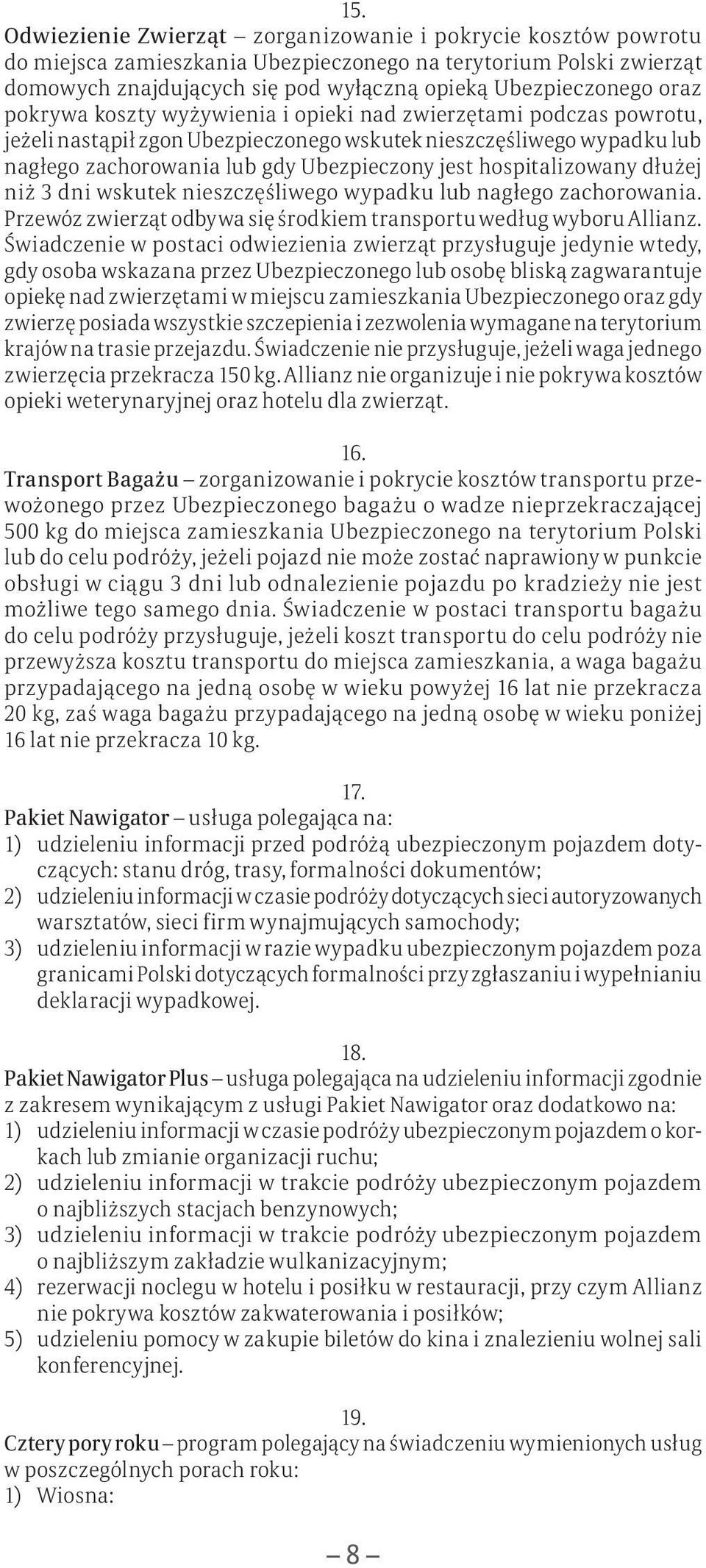 15.

Odwiezienie Zwierząt – zorganizowanie i pokrycie kosztów powrotu do miejsca zamieszkania Ubezpieczonego na terytorium Polski zwierząt domowych znajdujących się pod wyłączną opieką Ubezpieczonego oraz pokrywa koszty wyżywienia i opieki nad zwierzętami podczas powrotu, jeżeli nastąpił zgon Ubezpieczonego wskutek nieszczęśliwego wypadku lub nagłego zachorowania lub gdy Ubezpieczony jest hospitalizowany dłużej niż 3 dni wskutek nieszczęśliwego wypadku lub nagłego zachorowania. Przewóz zwierząt odbywa się środkiem transportu według wyboru Allianz. Świadczenie w postaci odwiezienia zwierząt przysługuje jedynie wtedy, gdy osoba wskazana przez Ubezpieczonego lub osobę bliską zagwarantuje opiekę nad zwierzętami w miejscu zamieszkania Ubezpieczonego oraz gdy zwierzę posiada wszystkie szczepienia i zezwolenia wymagane na terytorium krajów na trasie przejazdu. Świadczenie nie przysługuje, jeżeli waga jednego zwierzęcia przekracza 150 kg. Allianz nie organizuje i nie pokrywa kosztów opieki weterynaryjnej oraz hotelu dla zwierząt.

16.

Transport Bagażu – zorganizowanie i pokrycie kosztów transportu przewożonego przez Ubezpieczonego bagażu o wadze nieprzekraczającej 500 kg do miejsca zamieszkania Ubezpieczonego na terytorium Polski lub do celu podróży, jeżeli pojazd nie może zostać naprawiony w punkcie obsługi w ciągu 3 dni lub odnalezienie pojazdu po kradzieży nie jest możliwe tego samego dnia. Świadczenie w postaci transportu bagażu do celu podróży przysługuje, jeżeli koszt transportu do celu podróży nie przewyższa kosztu transportu do miejsca zamieszkania, a waga bagażu przypadającego na jedną osobę w wieku powyżej 16 lat nie przekracza 20 kg, zaś waga bagażu przypadającego na jedną osobę w wieku poniżej 16 lat nie przekracza 10 kg.

17.

Pakiet Nawigator – usługa polegająca na:
1) udzieleniu informacji przed podróżą ubezpieczonym pojazdem dotyczących: stanu dróg, trasy, formalności dokumentów;
2) udzieleniu informacji w czasie podróży dotyczących sieci autoryzowanych warsztatów, sieci firm wynajmujących samochody;
3) udzieleniu informacji w razie wypadku ubezpieczonym pojazdem poza granicami Polski dotyczących formalności przy zgłaszaniu i wypełnianiu deklaracji wypadkowej.

18.

Pakiet Nawigator Plus – usługa polegająca na udzieleniu informacji zgodnie z zakresem wynikającym z usługi Pakiet Nawigator oraz dodatkowo na:
1) udzieleniu informacji w czasie podróży ubezpieczonym pojazdem o korkach lub zmianie organizacji ruchu;
2) udzieleniu informacji w trakcie podróży ubezpieczonym pojazdem o najbliższych stacjach benzynowych;
3) udzieleniu informacji w trakcie podróży ubezpieczonym pojazdem o najbliższym zakładzie wulkanizacyjnym;
4) rezerwacji noclegu w hotelu i posiłku w restauracji, przy czym Allianz nie pokrywa kosztów zakwaterowania i posiłków;
5) udzieleniu pomocy w zakupie biletów do kina i znalezieniu wolnej sali konferencyjnej.

19.

Cztery pory roku – program polegający na świadczeniu wymienionych usług w poszczególnych porach roku:
1) Wiosna:

– 8 –